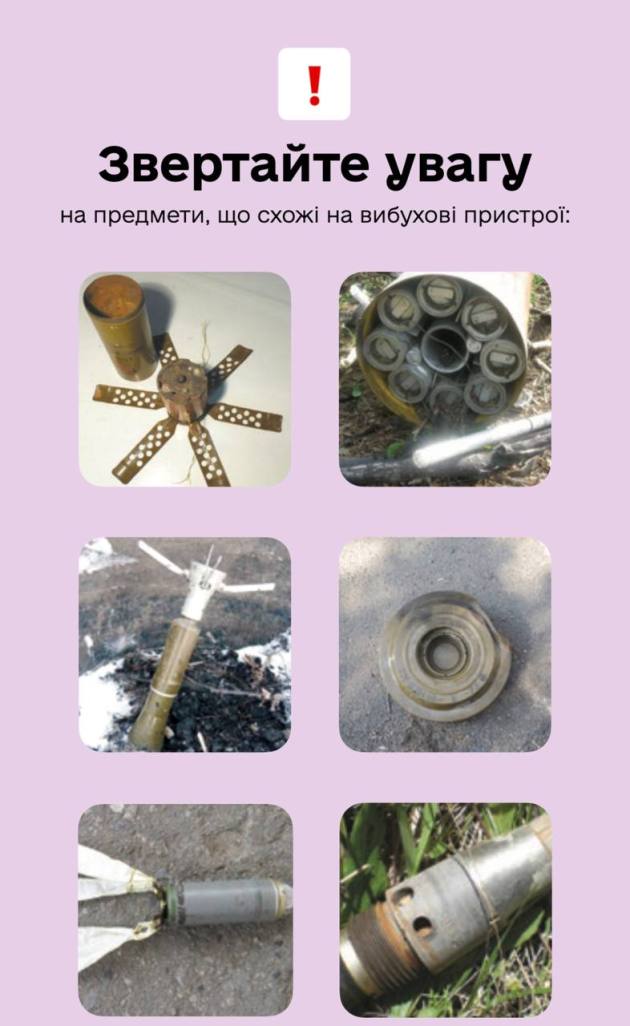 !

Звертайте увагу

на предмети, що схожі на вибухові пристрої: